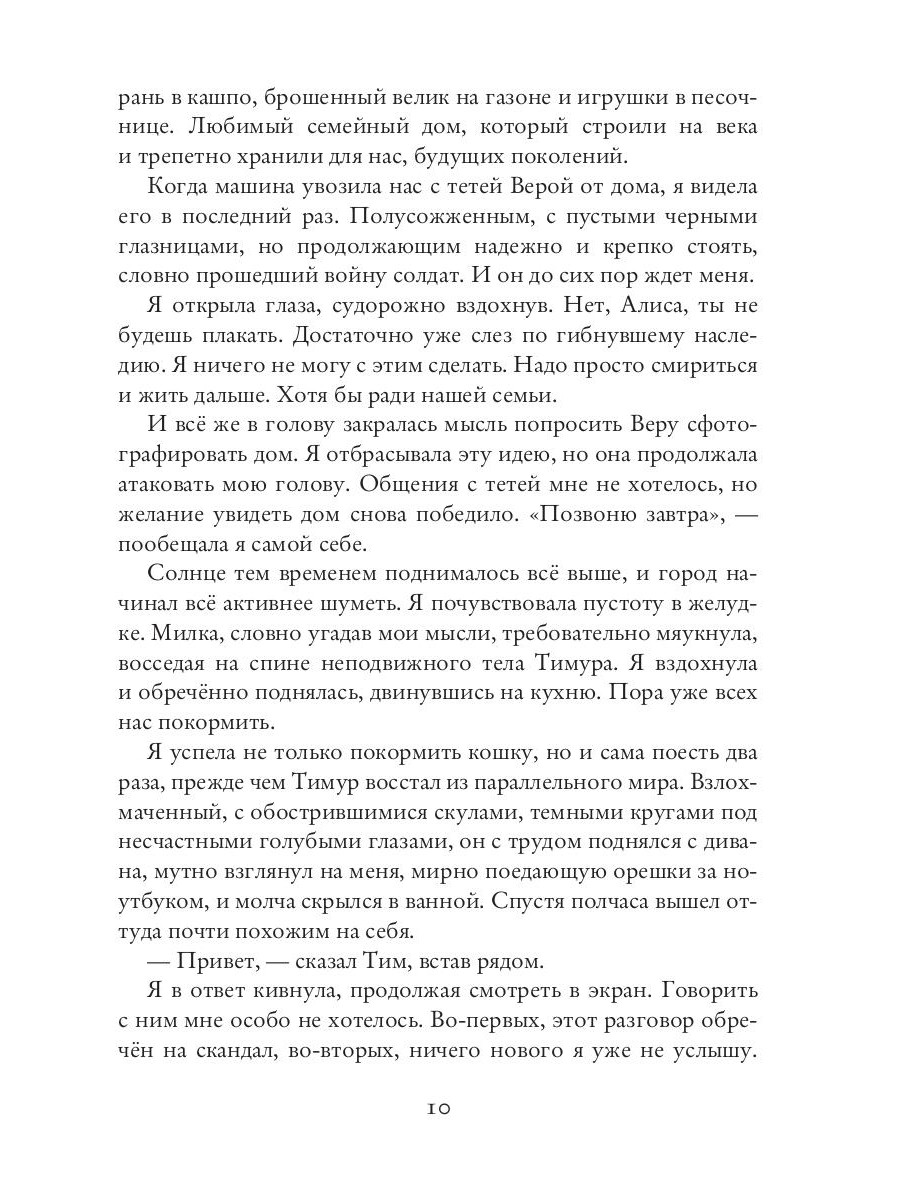 рань в кашпо, брошенный велик на газоне и игрушки в песочнице. Любимый семейный дом, который строили на века и трепетно хранили для нас, будущих поколений.

Когда машина увозила нас с тетей Верой от дома, я видела его в последний раз. Полусожженным, с пустыми черными глазницами, но продолжающим надежно и крепко стоять, словно прошедший войну солдат. И он до сих пор ждет меня.

Я открыла глаза, судорожно вздохнув. Нет, Алиса, ты не будешь плакать. Достаточно уже слез по гибнувшему наследию. Я ничего не могу с этим сделать. Надо просто смириться и жить дальше. Хотя бы ради нашей семьи.

И всё же в голову закралась мысль попросить Веру сфотографировать дом. Я отбрасывала эту идею, но она продолжала атаковать мою голову. Общения с тетей мне не хотелось, но желание увидеть дом снова победило. «Позвоню завтра», — пообещала я самой себе.

Солнце тем временем поднималось всё выше, и город начинал всё активнее шуметь. Я почувствовала пустоту в желудке. Милка, словно угадав мои мысли, требовательно мяукнула, восседая на спине неподвижного тела Тимура. Я вздохнула и обречённо поднялась, двинувшись на кухню. Пора уже всех нас покормить.

Я успела не только покормить кошку, но и сама поесть два раза, прежде чем Тимур восстал из параллельного мира. Взлохмаченный, с обострившимися скулами, темными кругами под несчастными голубыми глазами, он с трудом поднялся с дивана, мутно взглянул на меня, мирно поедающую орешки за ноутбуком, и молча скрылся в ванной. Спустя полчаса вышел оттуда почти похожим на себя.

— Привет, — сказал Тим, встав рядом.

Я в ответ кивнула, продолжая смотреть в экран. Говорить с ним мне особо не хотелось. Во-первых, этот разговор обречён на скандал, во-вторых, ничего нового я уже не услышу.

10